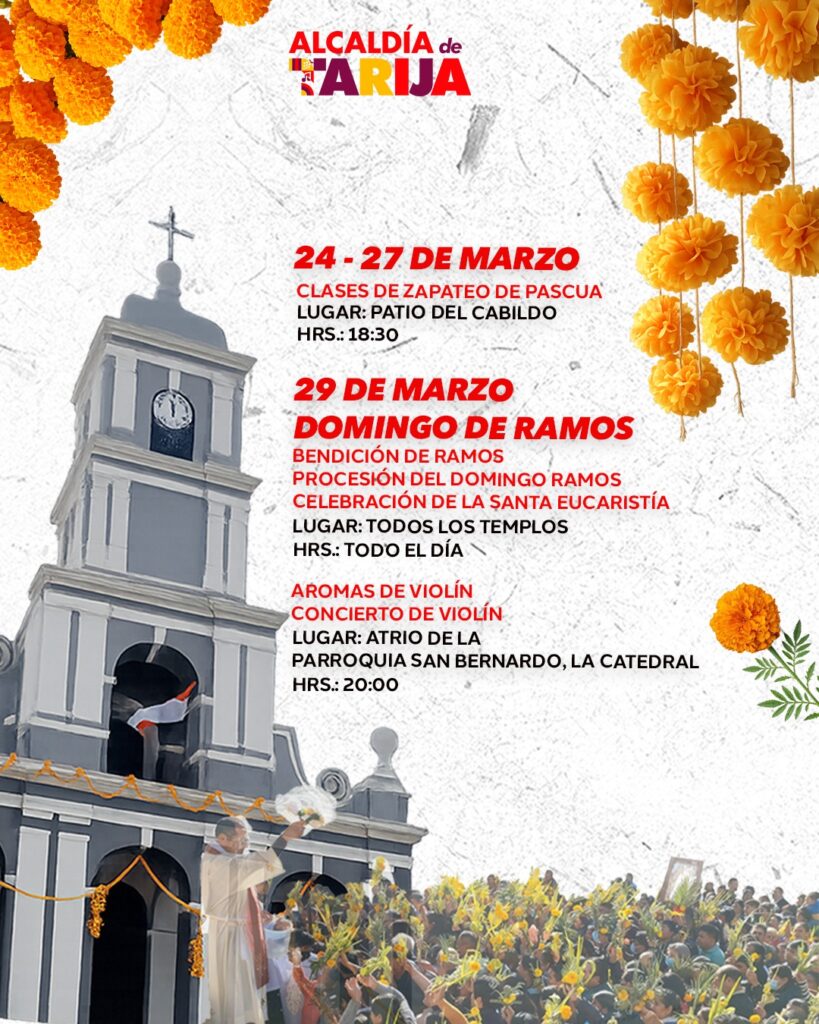 ALCALDÍA de TARIJA

24 - 27 DE MARZO

CLASES DE ZAPATEO DE PASCUA
LUGAR: PATIO DEL CABILDO
HRS.: 18:30

29 DE MARZO
DOMINGO DE RAMOS

BENDICIÓN DE RAMOS
PROCESIÓN DEL DOMINGO RAMOS
CELEBRACIÓN DE LA SANTA EUCARISTÍA
LUGAR: TODOS LOS TEMPLOS
HRS.: TODO EL DÍA

AROMAS DE VIOLÍN
CONCIERTO DE VIOLÍN
LUGAR: ATRIO DE LA
PARROQUIA SAN BERNARDO, LA CATEDRAL
HRS.: 20:00